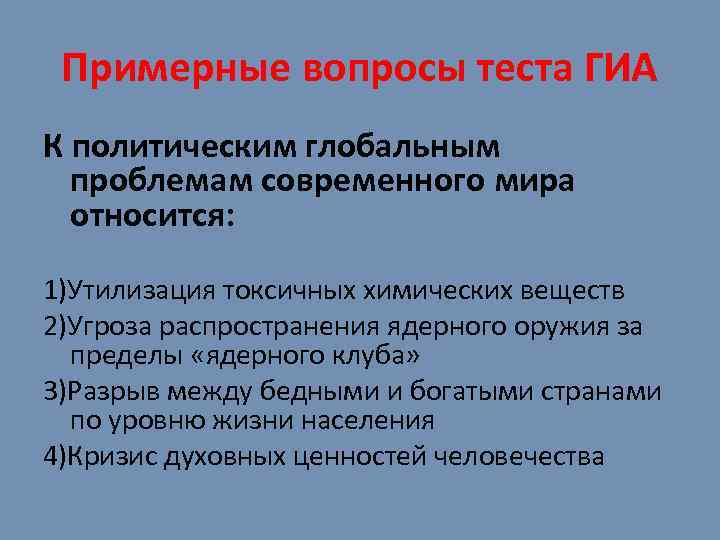 Примерные вопросы теста ГИА

К политическим глобальным проблемам современного мира относится:

1)Утилизация токсичных химических веществ
2)Угроза распространения ядерного оружия за пределы «ядерного клуба»
3)Разрыв между бедными и богатыми странами по уровню жизни населения
4)Кризис духовных ценностей человечества